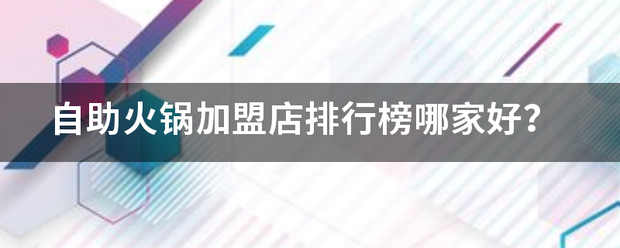 自助火锅加盟店排行榜哪家好?